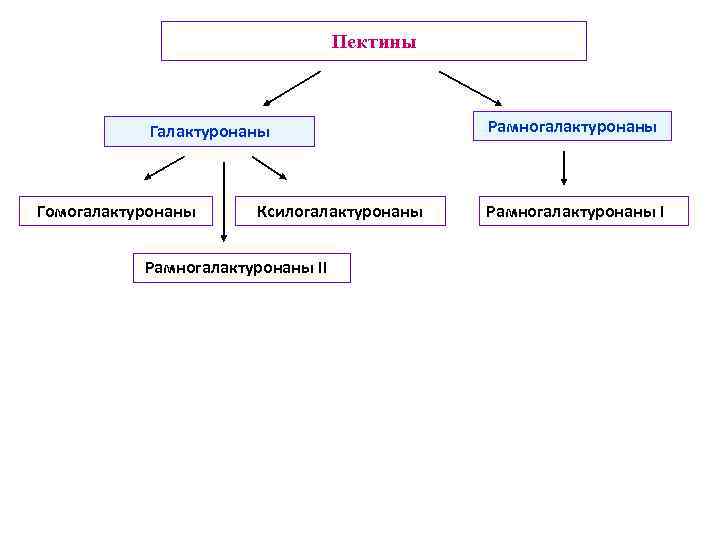 Пектины

Галактуронаны

Рамногалактуронаны

Гомогалактуронаны

Ксилогалактуронаны

Рамногалактуронаны I

Рамногалактуронаны II